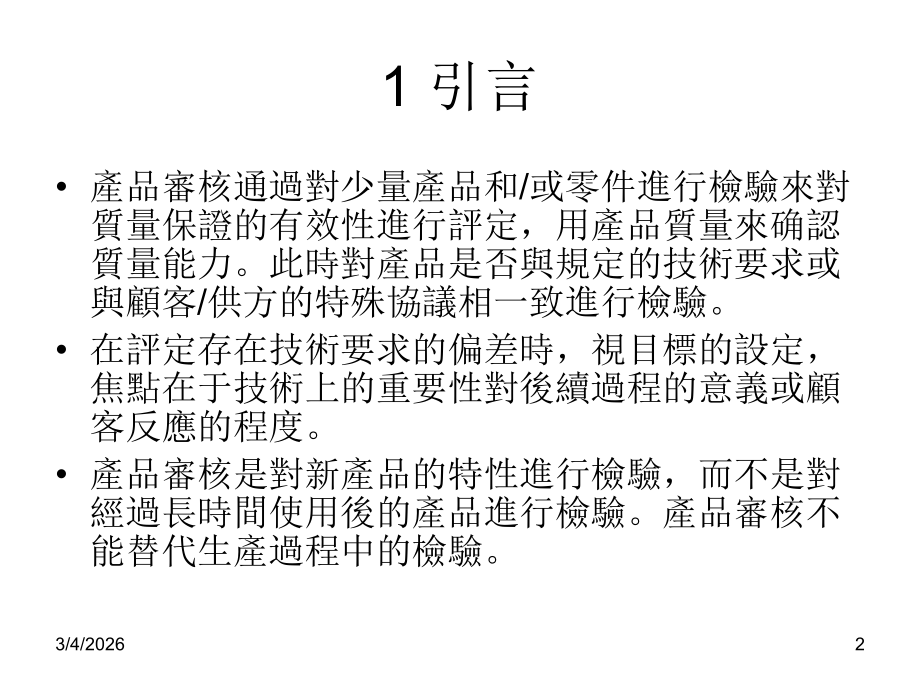 1 引言

• 產品審核通過對少量產品和/或零件進行檢驗來對質量保證的有效性進行評定，用產品質量來确認質量能力。此時對產品是否與規定的技術要求或與顧客/供方的特殊協議相一致進行檢驗。

• 在評定存在技術要求的偏差時，視目標的設定，焦點在于技術上的重要性對後續過程的意義或顧客反應的程度。

• 產品審核是對新產品的特性進行檢驗，而不是對經過長時間使用後的產品進行檢驗。產品審核不能替代生產過程中的檢驗。

3/4/2026

2